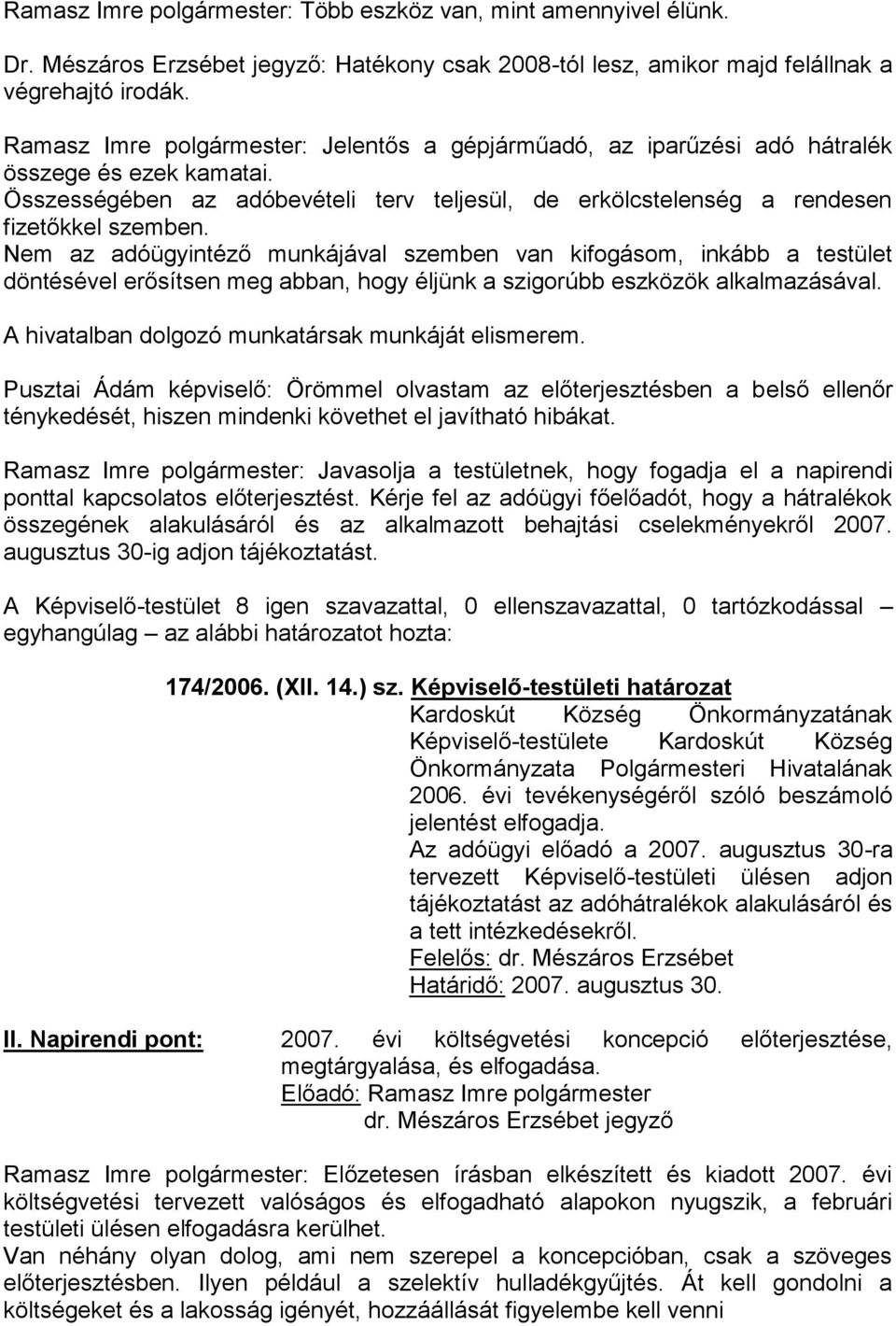 Ramasz Imre polgármester: Több eszköz van, mint amennyivel élünk.

Dr. Mészáros Erzsébet jegyző: Hatékony csak 2008-tól lesz, amikor majd felállnak a végrehajtó irodák.

Ramasz Imre polgármester: Jelentős a gépjárműadó, az iparűzési adó hátralék összege és ezek kamatai.
Összességében az adóbevételi terv teljesül, de erkölcstelenség a rendesen fizetőkkel szemben.
Nem az adóügyintéző munkájával szemben van kifogásom, inkább a testület döntésével erősítsen meg abban, hogy éljünk a szigorúbb eszközök alkalmazásával.
A hivatalban dolgozó munkatársak munkáját elismerem.

Pusztai Ádám képviselő: Örömmel olvastam az előterjesztésben a belső ellenőr ténykedését, hiszen mindenki követhet el javítható hibákat.

Ramasz Imre polgármester: Javasolja a testületnek, hogy fogadja el a napirendi ponttal kapcsolatos előterjesztést. Kérje fel az adóügyi főelőadót, hogy a hátralékok összegének alakulásáról és az alkalmazott behajtási cselekményekről 2007. augusztus 30-ig adjon tájékoztatást.

A Képviselő-testület 8 igen szavazattal, 0 ellenszavazattal, 0 tartózkodással – egyhangúlag – az alábbi határozatot hozta:

174/2006. (XII. 14.) sz. Képviselő-testületi határozat
Kardoskút Község Önkormányzatának Képviselő-testülete Kardoskút Község Önkormányzata Polgármesteri Hivatalának 2006. évi tevékenységéről szóló beszámoló jelentést elfogadja.
Az adóügyi előadó a 2007. augusztus 30-ra tervezett Képviselő-testületi ülésen adjon tájékoztatást az adóhátralékok alakulásáról és a tett intézkedésekről.
Felelős: dr. Mészáros Erzsébet
Határidő: 2007. augusztus 30.

II. Napirendi pont: 2007. évi költségvetési koncepció előterjesztése, megtárgyalása, és elfogadása.
Előadó: Ramasz Imre polgármester
dr. Mészáros Erzsébet jegyző

Ramasz Imre polgármester: Előzetesen írásban elkészített és kiadott 2007. évi költségvetési tervezett valóságos és elfogadható alapokon nyugszik, a februári testületi ülésen elfogadásra kerülhet.
Van néhány olyan dolog, ami nem szerepel a koncepcióban, csak a szöveges előterjesztésben. Ilyen például a szelektív hulladékgyűjtés. Át kell gondolni a költségeket és a lakosság igényét, hozzáállását figyelembe kell venni